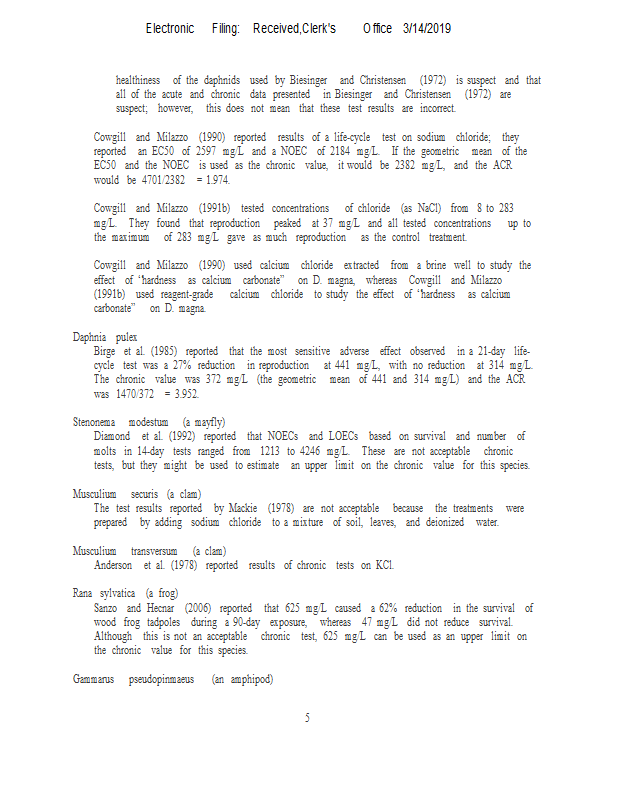 Electronic Filing: Received,Clerk's Office 3/14/2019

healthiness of the daphnids used by Biesinger and Christensen (1972) is suspect and that all of the acute and chronic data presented in Biesinger and Christensen (1972) are suspect; however, this does not mean that these test results are incorrect.

Cowgill and Milazzo (1990) reported results of a life-cycle test on sodium chloride; they reported an EC50 of 2597 mg/L and a NOEC of 2184 mg/L. If the geometric mean of the EC50 and the NOEC is used as the chronic value, it would be 2382 mg/L, and the ACR would be 4701/2382 = 1.974.

Cowgill and Milazzo (1991b) tested concentrations of chloride (as NaCl) from 8 to 283 mg/L. They found that reproduction peaked at 37 mg/L and all tested concentrations up to the maximum of 283 mg/L gave as much reproduction as the control treatment.

Cowgill and Milazzo (1990) used calcium chloride extracted from a brine well to study the effect of "hardness as calcium carbonate" on D. magna, whereas Cowgill and Milazzo (1991b) used reagent-grade calcium chloride to study the effect of "hardness as calcium carbonate" on D. magna.

Daphnia pulex
Birge et al. (1985) reported that the most sensitive adverse effect observed in a 21-day life-cycle test was a 27% reduction in reproduction at 441 mg/L, with no reduction at 314 mg/L. The chronic value was 372 mg/L (the geometric mean of 441 and 314 mg/L) and the ACR was 1470/372 = 3.952.

Stenonema modestum (a mayfly)
Diamond et al. (1992) reported that NOECs and LOECs based on survival and number of molts in 14-day tests ranged from 1213 to 4246 mg/L. These are not acceptable chronic tests, but they might be used to estimate an upper limit on the chronic value for this species.

Musculium securis (a clam)
The test results reported by Mackie (1978) are not acceptable because the treatments were prepared by adding sodium chloride to a mixture of soil, leaves, and deionized water.

Musculium transversum (a clam)
Anderson et al. (1978) reported results of chronic tests on KCl.

Rana sylvatica (a frog)
Sanzo and Hecnar (2006) reported that 625 mg/L caused a 62% reduction in the survival of wood frog tadpoles during a 90-day exposure, whereas 47 mg/L did not reduce survival. Although this is not an acceptable chronic test, 625 mg/L can be used as an upper limit on the chronic value for this species.

Gammarus pseudopinmaeus (an amphipod)

5